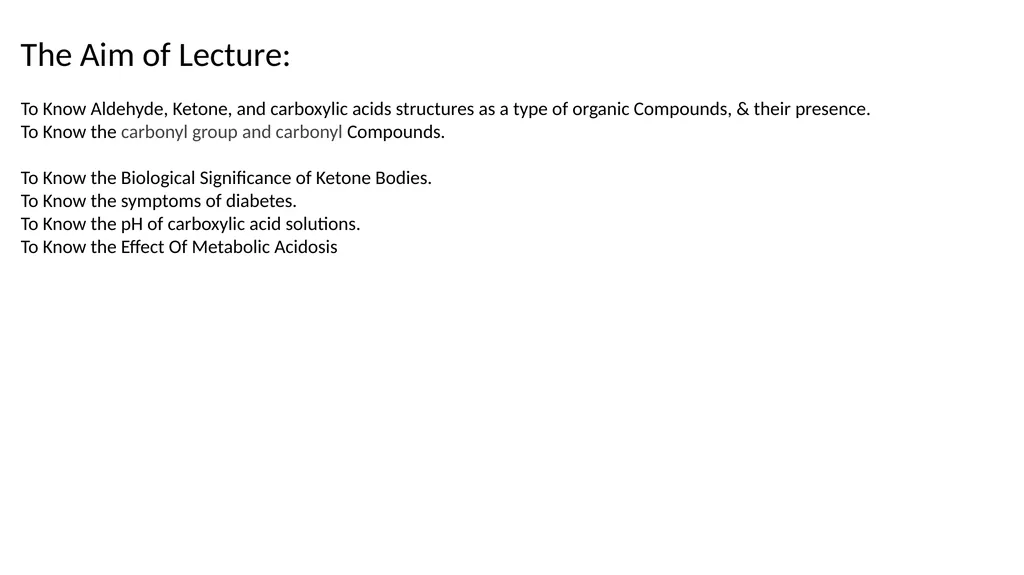 The Aim of Lecture:

To Know Aldehyde, Ketone, and carboxylic acids structures as a type of organic Compounds, & their presence.
To Know the carbonyl group and carbonyl Compounds.

To Know the Biological Significance of Ketone Bodies.
To Know the symptoms of diabetes.
To Know the pH of carboxylic acid solutions.
To Know the Effect Of Metabolic Acidosis